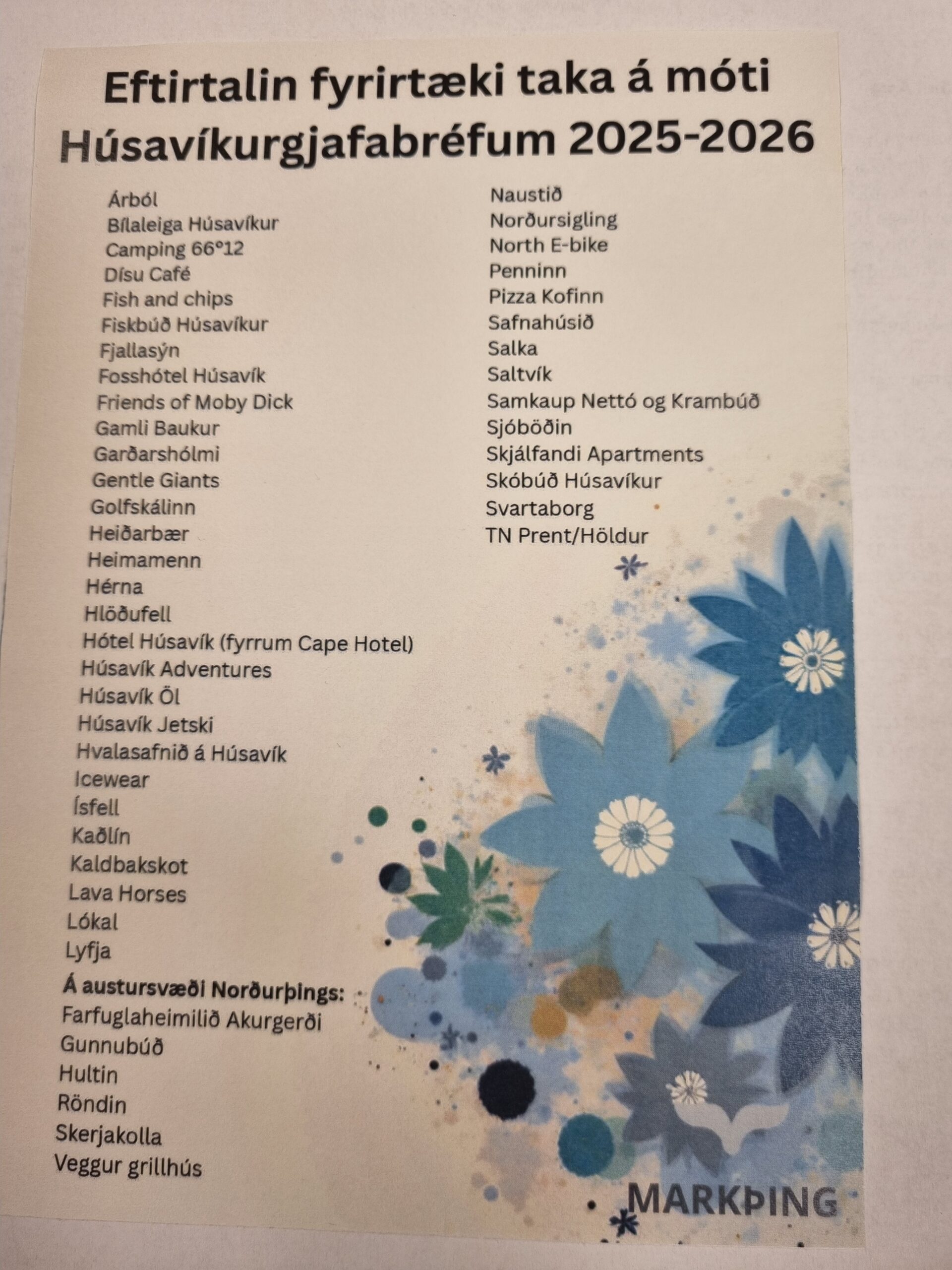 Eftirtalin fyrirtæki taka á móti Húsavíkurgjafabréfum 2025-2026

Árból
Bílaleiga Húsavíkur
Camping 66°12
Dísu Café
Fish and chips
Fiskbúð Húsavíkur
Fjallasýn
Fosshótel Húsavík
Friends of Moby Dick
Gamli Baukur
Garðarshólmi
Gentle Giants
Golfskálinn
Heiðarbær
Heimamenn
Hérna
Hlöðufell
Hótel Húsavík (fyrrum Cape Hotel)
Húsavík Adventures
Húsavík Öl
Húsavík Jetski
Hvalasafnið á Húsavík
Icewear
Ísfell
Kaðlín
Kaldbakskot
Lava Horses
Lókal
Lyfja

Á austursvæði Norðurþings:
Farfuglaheimilið Akurgerði
Gunnubúð
Hultin
Röndin
Skerjakolla
Veggur grillhús

Naustið
Norðursigling
North E-bike
Penninn
Pizza Kofinn
Safnahúsið
Salka
Saltvík
Samkaup Nettó og Krambúð
Sjóböðin
Skjálfandi Apartments
Skóbúð Húsavíkur
Svartaborg
TN Prent/Höldur

MARKÞING